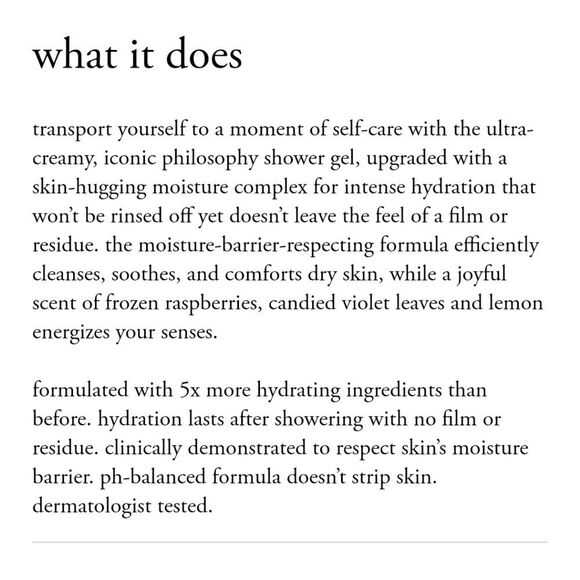 what it does

transport yourself to a moment of self-care with the ultra-creamy, iconic philosophy shower gel, upgraded with a skin-hugging moisture complex for intense hydration that won't be rinsed off yet doesn't leave the feel of a film or residue. the moisture-barrier-respecting formula efficiently cleanses, soothes, and comforts dry skin, while a joyful scent of frozen raspberries, candied violet leaves and lemon energizes your senses.

formulated with 5x more hydrating ingredients than before. hydration lasts after showering with no film or residue. clinically demonstrated to respect skin's moisture barrier. ph-balanced formula doesn't strip skin. dermatologist tested.